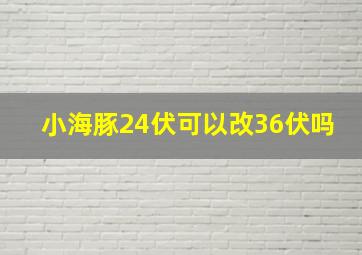 小海豚24伏可以改36伏吗